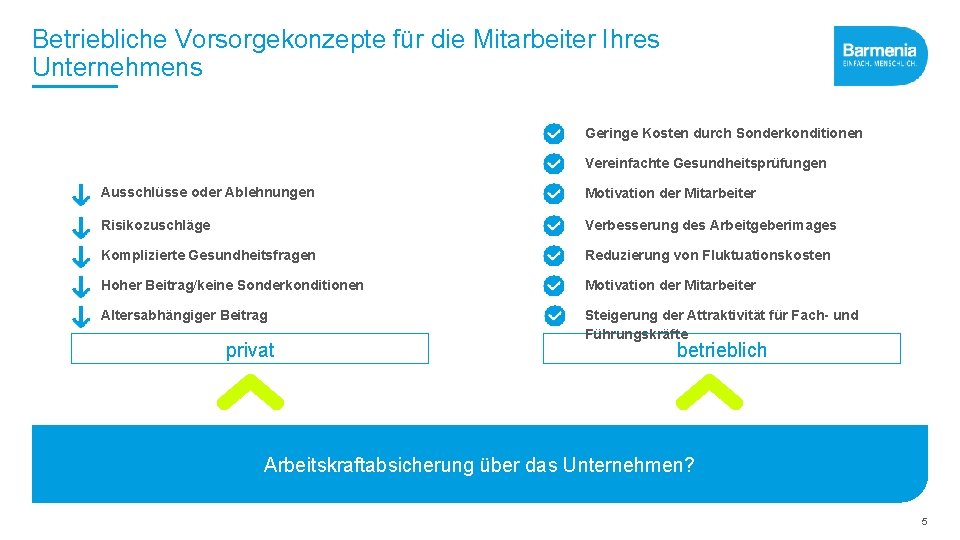 Betriebliche Vorsorgekonzepte für die Mitarbeiter Ihres Unternehmens

Barmenia
EINFACH. MENSCHLICH.

Ausschlüsse oder Ablehnungen
Risikozuschläge
Komplizierte Gesundheitsfragen
Hoher Beitrag/keine Sonderkonditionen
Altersabhängiger Beitrag

privat

Geringe Kosten durch Sonderkonditionen
Vereinfachte Gesundheitsprüfungen
Motivation der Mitarbeiter
Verbesserung des Arbeitgeberimages
Reduzierung von Fluktuationskosten
Motivation der Mitarbeiter
Steigerung der Attraktivität für Fach- und Führungskräfte

betrieblich

Arbeitskraftabsicherung über das Unternehmen?

5